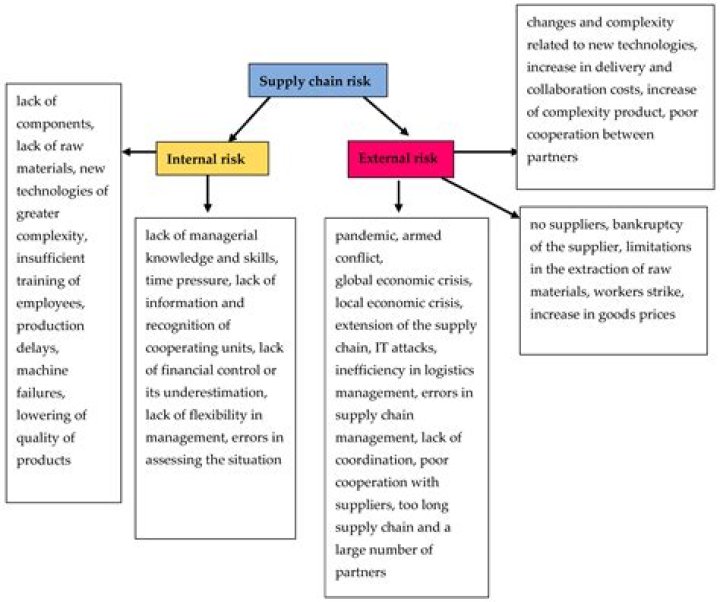 Supply chain risk

Internal risk

External risk

lack of components, lack of raw materials, new technologies of greater complexity, insufficient training of employees, production delays, machine failures, lowering of quality of products

lack of managerial knowledge and skills, time pressure, lack of information and recognition of cooperating units, lack of financial control or its underestimation, lack of flexibility in management, errors in assessing the situation

pandemic, armed conflict,
global economic crisis, local economic crisis, extension of the supply chain, IT attacks, inefficiency in logistics management, errors in supply chain management, lack of coordination, poor cooperation with suppliers, too long supply chain and a large number of partners

changes and complexity related to new technologies, increase in delivery and collaboration costs, increase of complexity product, poor cooperation between partners

no suppliers, bankruptcy of the supplier, limitations in the extraction of raw materials, workers strike, increase in goods prices